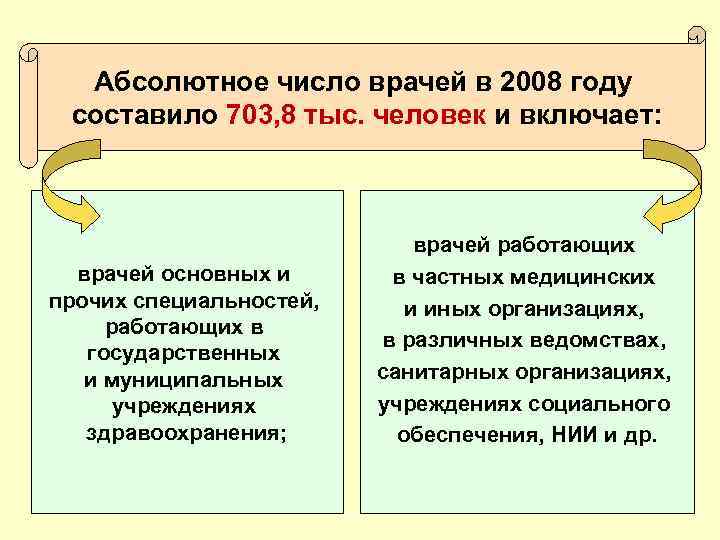 Абсолютное число врачей в 2008 году составило 703,8 тыс. человек и включает:

врачей основных и прочих специальностей, работающих в государственных и муниципальных учреждениях здравоохранения;

врачей работающих в частных медицинских и иных организациях, в различных ведомствах, санитарных организациях, учреждениях социального обеспечения, НИИ и др.